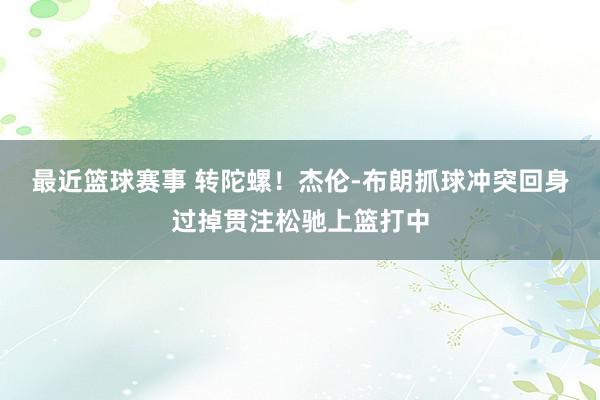 最近篮球赛事 转陀螺！杰伦-布朗抓球冲突回身过掉贯注松驰上篮打中